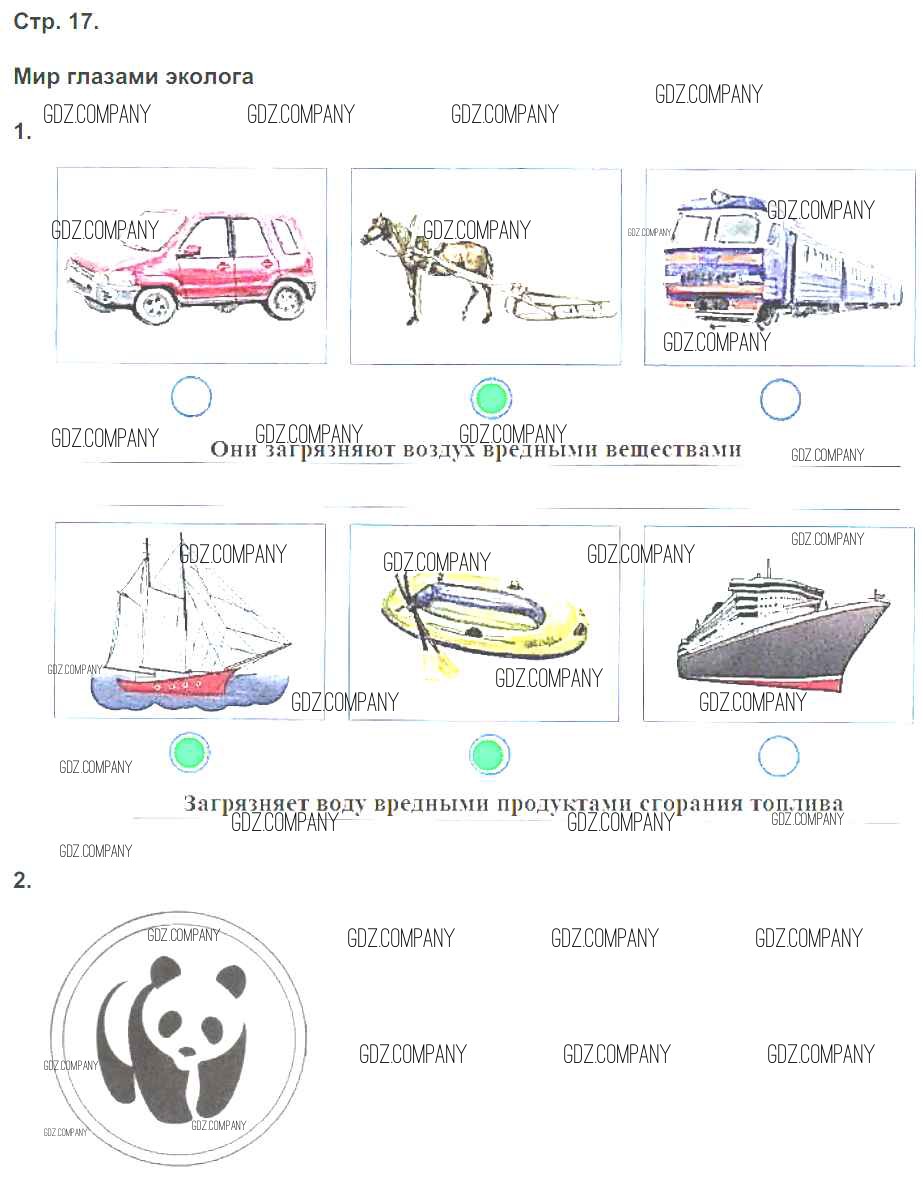 Стр. 17.

Мир глазами эколога

1.

Они загрязняют воздух вредными веществами

Загрязняет воду вредными продуктами сгорания топлива

2.

GDZ.COMPANY